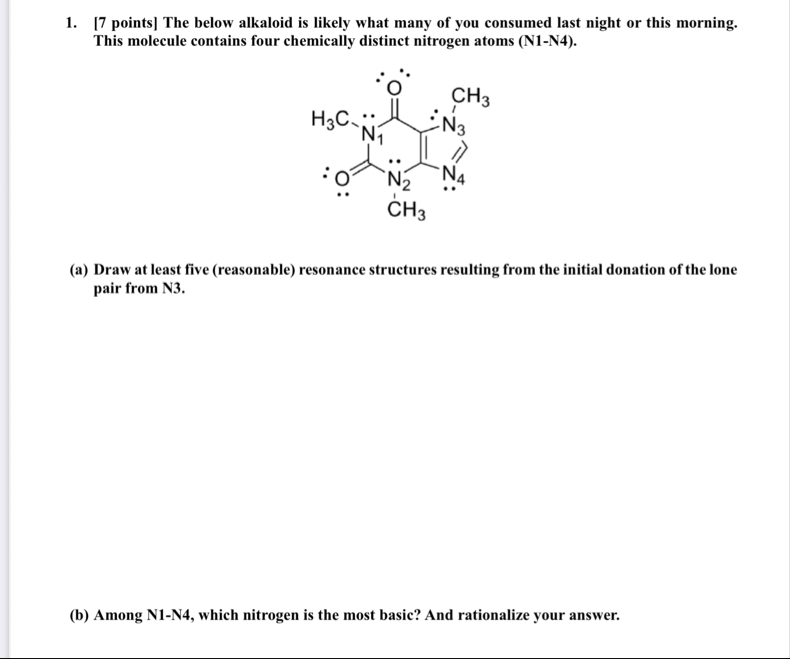 1. [7 points] The below alkaloid is likely what many of you consumed last night or this morning. This molecule contains four chemically distinct nitrogen atoms (N1-N4).

O
$CH_3$
$H_3C$
$N_1$
$N_3$
O
$N_2$
$N_4$
$CH_3$

(a) Draw at least five (reasonable) resonance structures resulting from the initial donation of the lone pair from N3.

(b) Among N1-N4, which nitrogen is the most basic? And rationalize your answer.